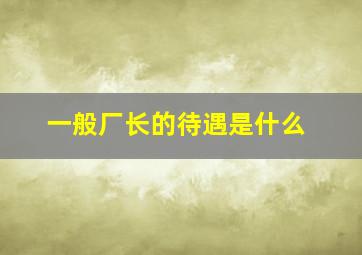 一般厂长的待遇是什么